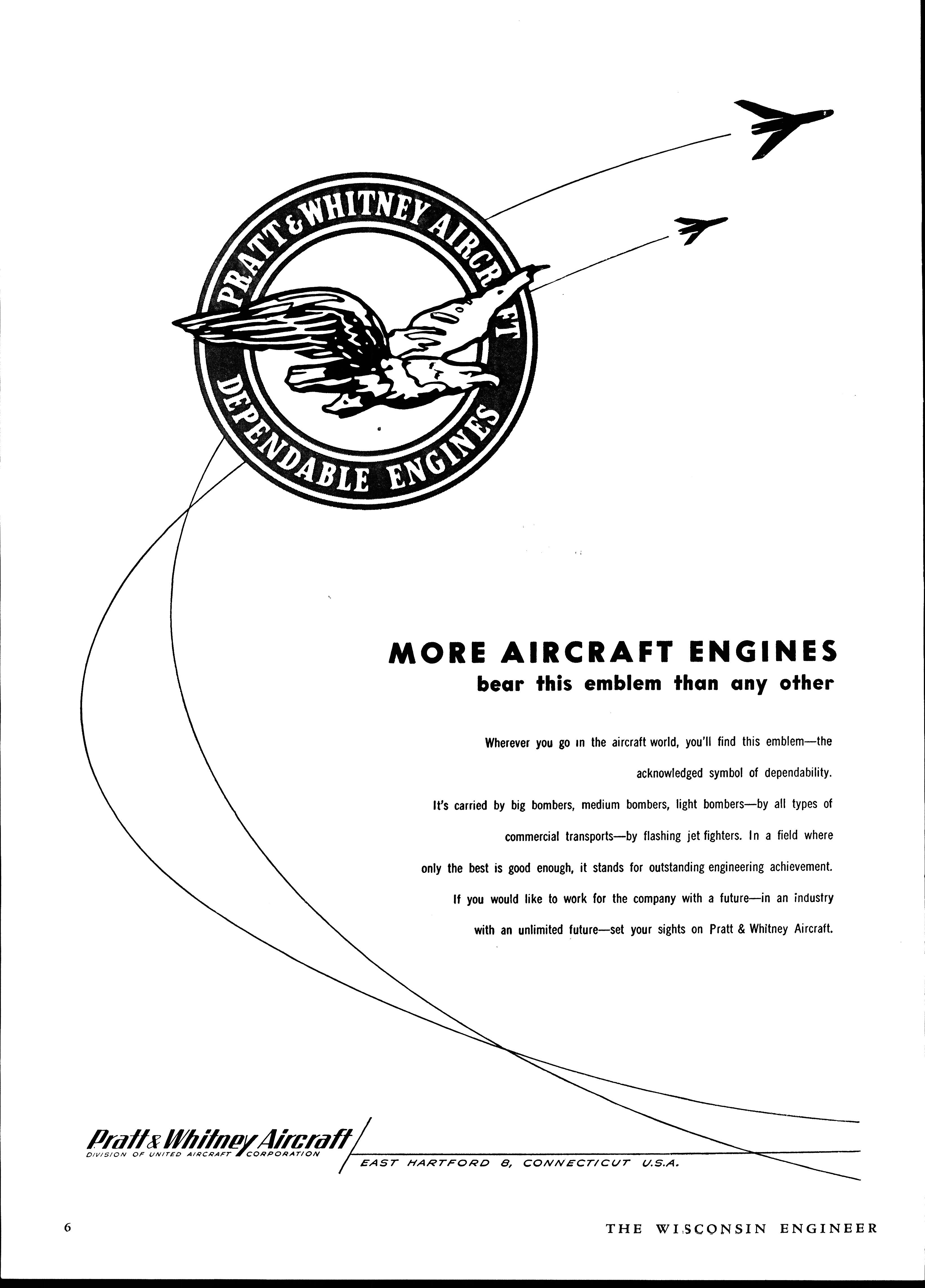 PRATT & WHITNEY AIRCRAFT
DEPENDABLE ENGINES

MORE AIRCRAFT ENGINES
bear this emblem than any other

Wherever you go in the aircraft world, you'll find this emblem—the acknowledged symbol of dependability.

It's carried by big bombers, medium bombers, light bombers—by all types of commercial transports—by flashing jet fighters. In a field where only the best is good enough, it stands for outstanding engineering achievement.

If you would like to work for the company with a future—in an industry with an unlimited future—set your sights on Pratt & Whitney Aircraft.

Pratt & Whitney Aircraft
DIVISION OF UNITED AIRCRAFT CORPORATION
EAST HARTFORD 8, CONNECTICUT U.S.A.

6

THE WISCONSIN ENGINEER